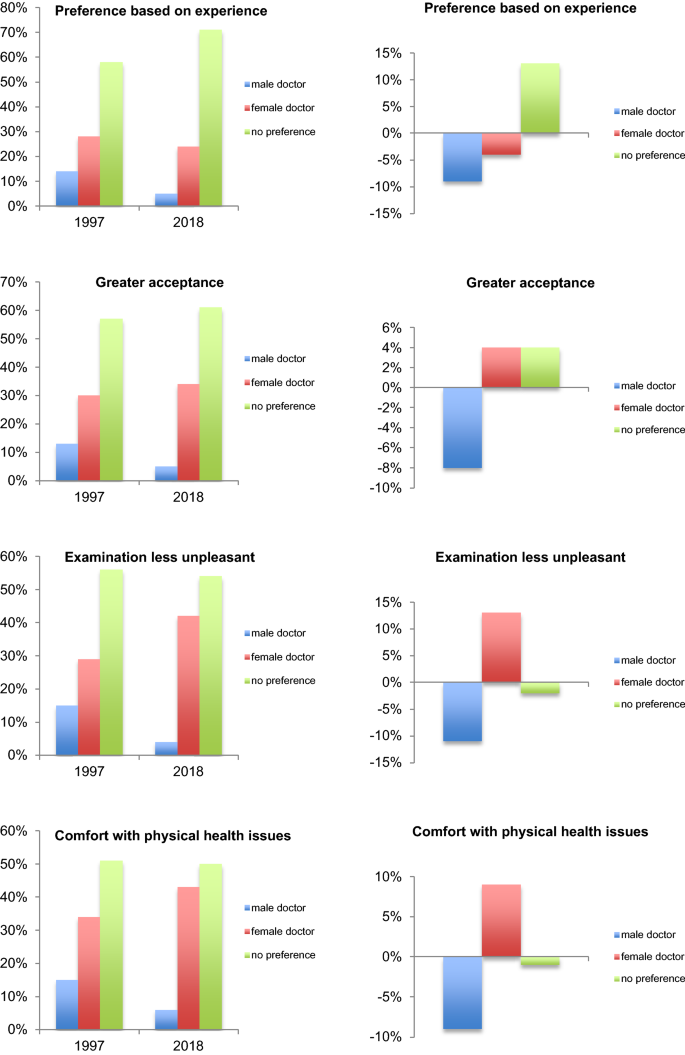 Preference based on experience

80%
70%
60%
50%
40%
30%
20%
10%
0%

1997
2018

male doctor
female doctor
no preference

Preference based on experience

15%
10%
5%
0%
-5%
-10%
-15%

male doctor
female doctor
no preference

Greater acceptance

70%
60%
50%
40%
30%
20%
10%
0%

1997
2018

male doctor
female doctor
no preference

Greater acceptance

6%
4%
2%
0%
-2%
-4%
-6%
-8%
-10%

male doctor
female doctor
no preference

Examination less unpleasant

60%
50%
40%
30%
20%
10%
0%

1997
2018

male doctor
female doctor
no preference

Examination less unpleasant

15%
10%
5%
0%
-5%
-10%
-15%

male doctor
female doctor
no preference

Comfort with physical health issues

60%
50%
40%
30%
20%
10%
0%

1997
2018

male doctor
female doctor
no preference

Comfort with physical health issues

10%
5%
0%
-5%
-10%

male doctor
female doctor
no preference